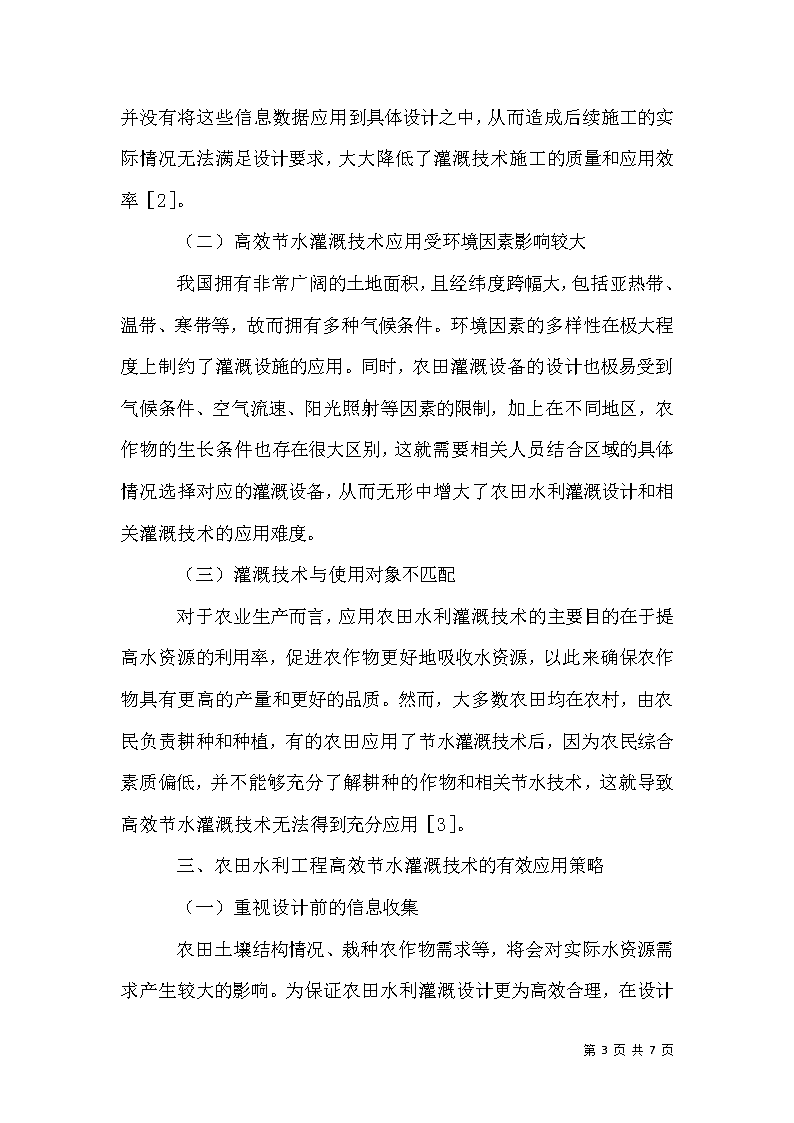 并没有将这些信息数据应用到具体设计之中，从而造成后续施工的实际情况无法满足设计要求，大大降低了灌溉技术施工的质量和应用效率［2］。

（二）高效节水灌溉技术应用受环境因素影响较大

我国拥有非常广阔的土地面积，且经纬度跨幅大，包括亚热带、温带、寒带等，故而拥有多种气候条件。环境因素的多样性在极大程度上制约了灌溉设施的应用。同时，农田灌溉设备的设计也极易受到气候条件、空气流速、阳光照射等因素的限制，加上在不同地区，农作物的生长条件也存在很大区别，这就需要相关人员结合区域的具体情况选择对应的灌溉设备，从而无形中增大了农田水利灌溉设计和相关灌溉技术的应用难度。

（三）灌溉技术与使用对象不匹配

对于农业生产而言，应用农田水利灌溉技术的主要目的在于提高水资源的利用率，促进农作物更好地吸收水资源，以此来确保农作物具有更高的产量和更好的品质。然而，大多数农田均在农村，由农民负责耕种和种植，有的农田应用了节水灌溉技术后，因为农民综合素质偏低，并不能够充分了解耕种的作物和相关节水技术，这就导致高效节水灌溉技术无法得到充分应用［3］。

三、农田水利工程高效节水灌溉技术的有效应用策略

（一）重视设计前的信息收集

农田土壤结构情况、栽种农作物需求等，将会对实际水资源需求产生较大的影响。为保证农田水利灌溉设计更为高效合理，在设计

第 3 页 共 7 页